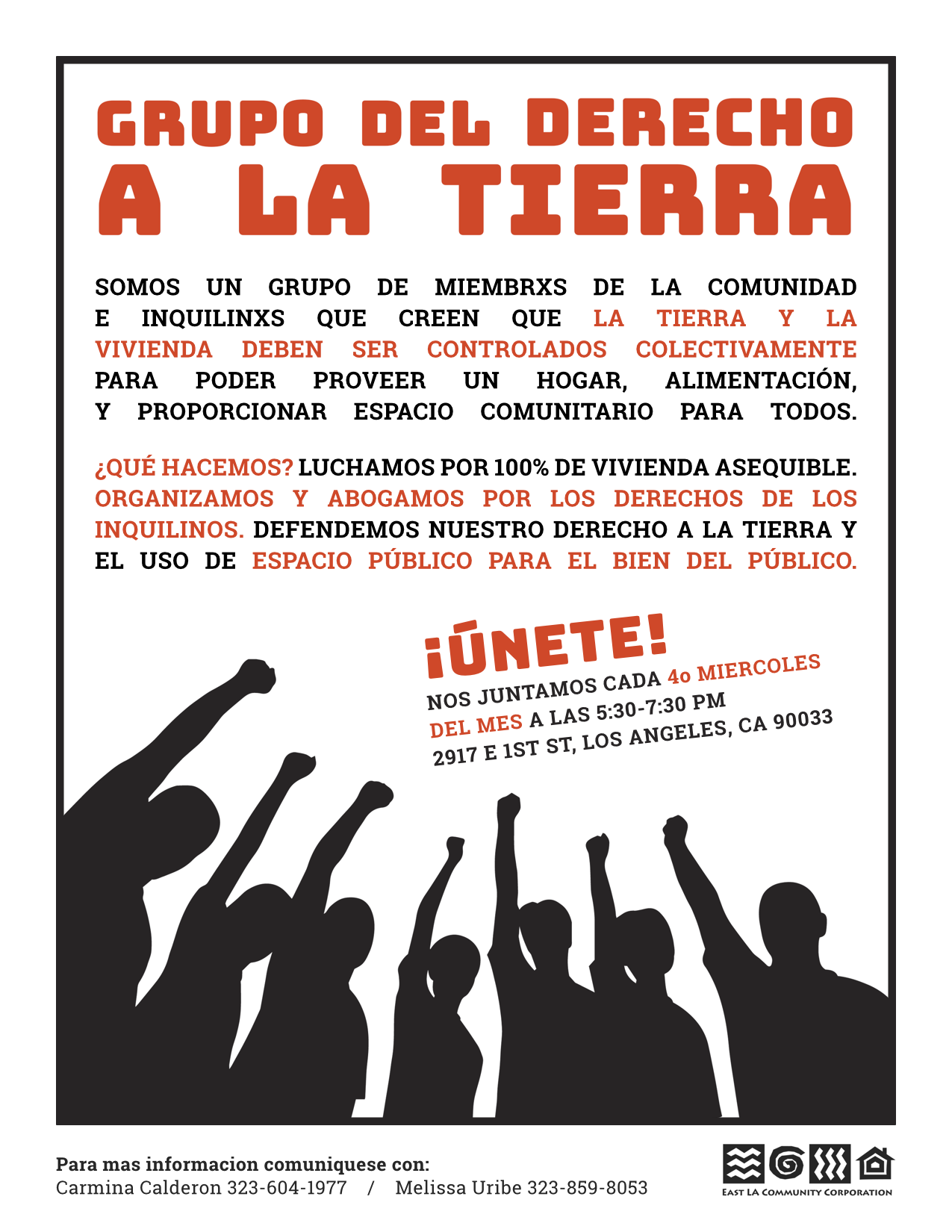 GRUPO DEL DERECHO A LA TIERRA

SOMOS UN GRUPO DE MIEMBRXS DE LA COMUNIDAD E INQUILINXS QUE CREEN QUE LA TIERRA Y LA VIVIENDA DEBEN SER CONTROLADOS COLECTIVAMENTE PARA PODER PROVEER UN HOGAR, ALIMENTACIÓN, Y PROPORCIONAR ESPACIO COMUNITARIO PARA TODOS.

¿QUÉ HACEMOS? LUCHAMOS POR 100% DE VIVIENDA ASEQUIBLE. ORGANIZAMOS Y ABOGAMOS POR LOS DERECHOS DE LOS INQUILINOS. DEFENDEMOS NUESTRO DERECHO A LA TIERRA Y EL USO DE ESPACIO PÚBLICO PARA EL BIEN DEL PÚBLICO.

¡ÚNETE!
NOS JUNTAMOS CADA 4o MIERCOLES DEL MES A LAS 5:30-7:30 PM
2917 E 1ST ST, LOS ANGELES, CA 90033

Para mas informacion comuniquese con:
Carmina Calderon 323-604-1977 / Melissa Uribe 323-859-8053

EAST LA COMMUNITY CORPORATION